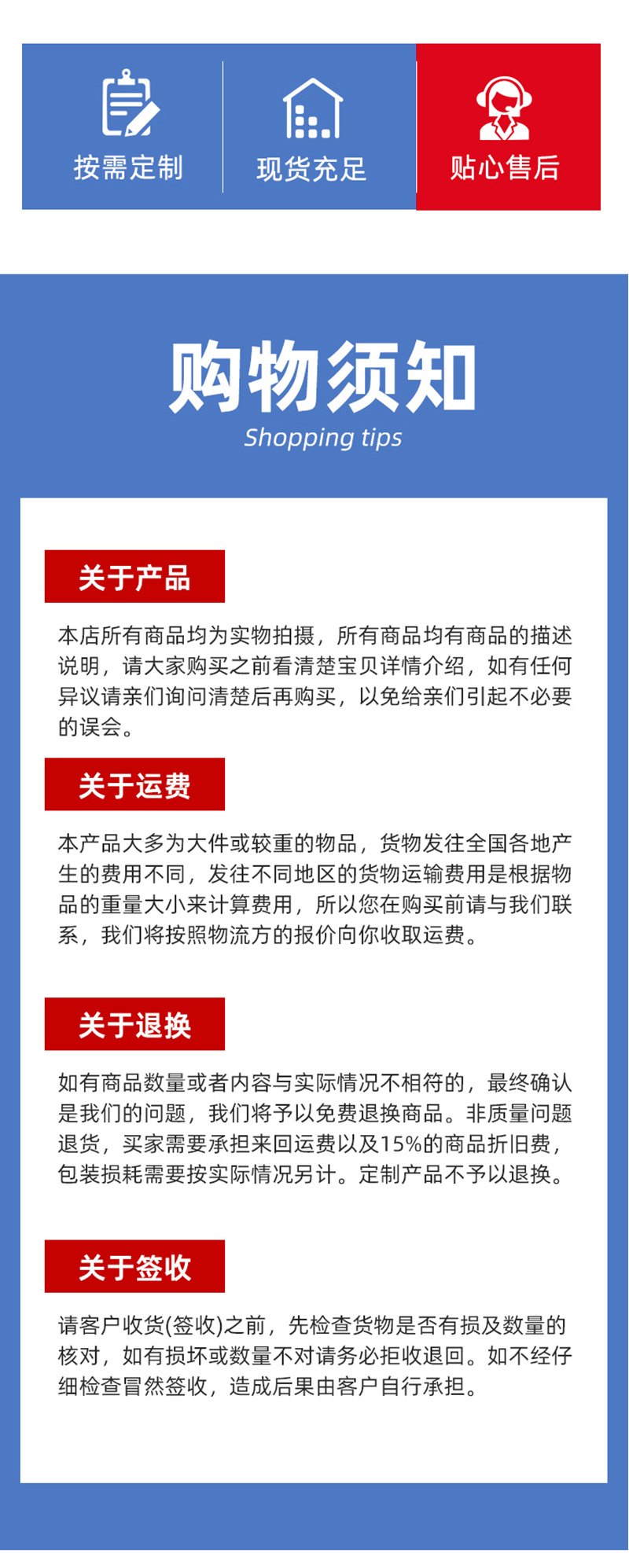 按需定制

现货充足

贴心售后

购物须知

Shopping tips

关于产品

本店所有商品均为实物拍摄，所有商品均有商品的描述说明，请大家购买之前看清楚宝贝详情介绍，如有任何异议请亲们询问清楚后再购买，以免给亲们引起不必要的误会。

关于运费

本产品大多为大件或较重的物品，货物发往全国各地产生的费用不同，发往不同地区的货物运输费用是根据物品的重量大小来计算费用，所以您在购买前请与我们联系，我们将按照物流方的报价向你收取运费。

关于退换

如有商品数量或者内容与实际情况不相符的，最终确认是我们的问题，我们将予以免费退换商品。非质量问题退货，买家需要承担来回运费以及15%的商品折旧费，包装损耗需要按实际情况另计。定制产品不予以退换。

关于签收

请客户收货(签收)之前，先检查货物是否有损及数量的核对，如有损坏或数量不对请务必拒收退回。如不经仔细检查冒然签收，造成后果由客户自行承担。